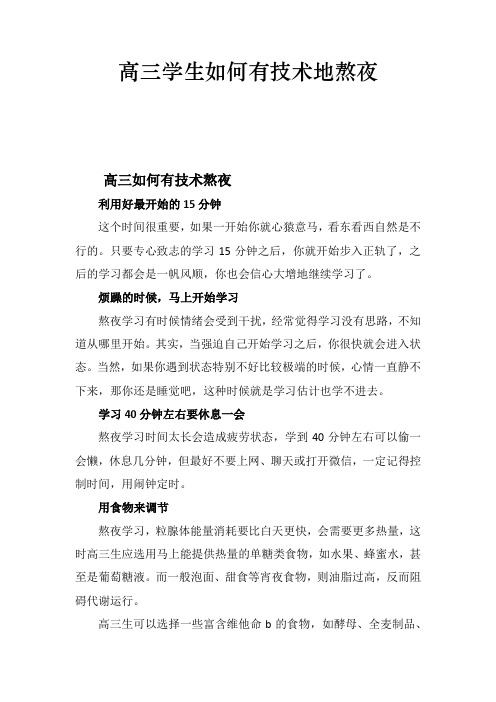 高三学生如何有技术地熬夜

高三如何有技术熬夜

利用好最开始的 15 分钟

这个时间很重要，如果一开始你就心猿意马，看东看西自然是不行的。只要专心致志的学习 15 分钟之后，你就开始步入正轨了，之后的学习都会是一帆风顺，你也会信心大增地继续学习了。

烦躁的时候，马上开始学习

熬夜学习有时候情绪会受到干扰，经常觉得学习没有思路，不知道从哪里开始。其实，当强迫自己开始学习之后，你很快就会进入状态。当然，如果你遇到状态特别不好比较极端的时候，心情一直静不下来，那你还是睡觉吧，这种时候就是学习估计也学不进去。

学习 40 分钟左右要休息一会

熬夜学习时间太长会造成疲劳状态，学到 40 分钟左右可以偷一会懒，休息几分钟，但最好不要上网、聊天或打开微信，一定记得控制时间，用闹钟定时。

用食物来调节

熬夜学习，粒腺体能量消耗要比白天更快，会需要更多热量，这时高三生应选用马上能提供热量的单糖类食物，如水果、蜂蜜水，甚至是葡萄糖液。而一般泡面、甜食等宵夜食物，则油脂过高，反而阻碍代谢运行。

高三生可以选择一些富含维他命 b 的食物，如酵母、全麦制品、